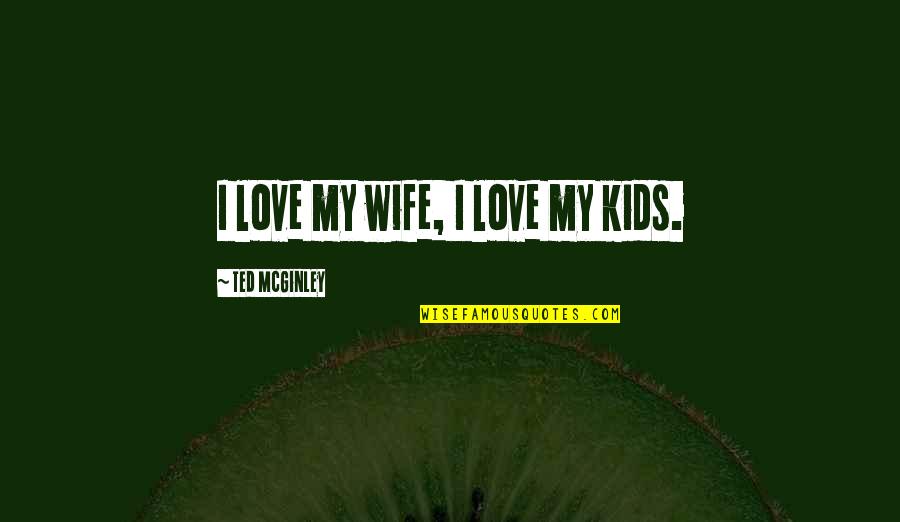 I LOVE MY WIFE, I LOVE MY KIDS.

~ TED MCGINLEY

WISEFAMOUSQUOTES.COM